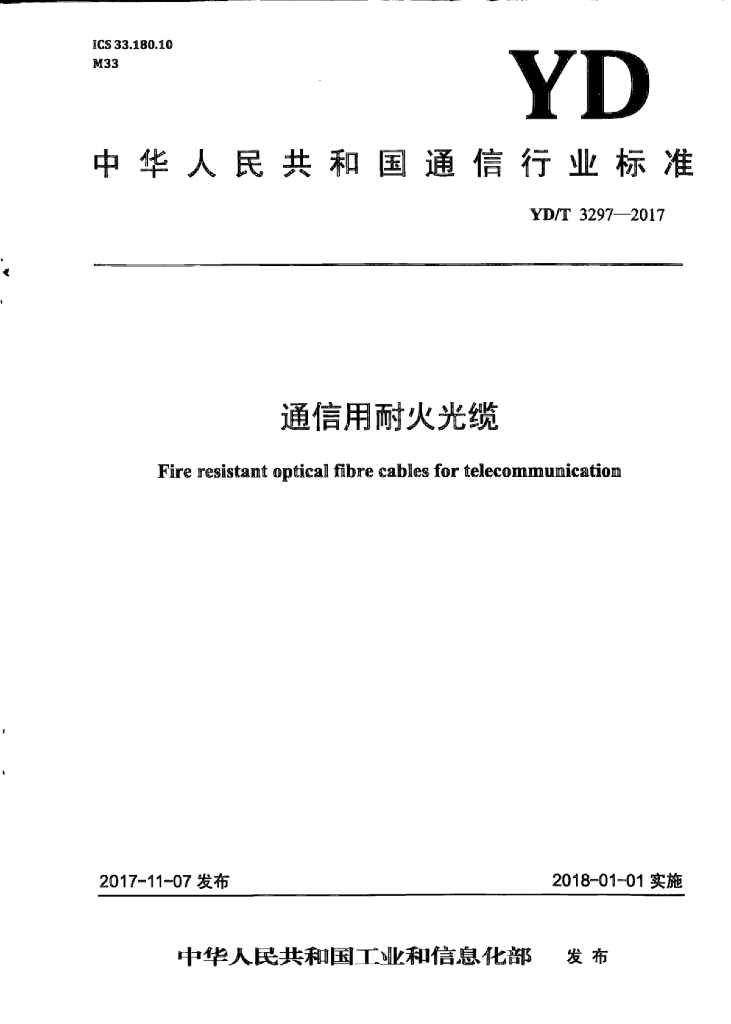 ICS 33.180.10
M33

YD

中华人民共和国通信行业标准

YD/T 3297—2017

通信用耐火光缆

Fire resistant optical fibre cables for telecommunication

2017-11-07发布

2018-01-01实施

中华人民共和国工业和信息化部 发布